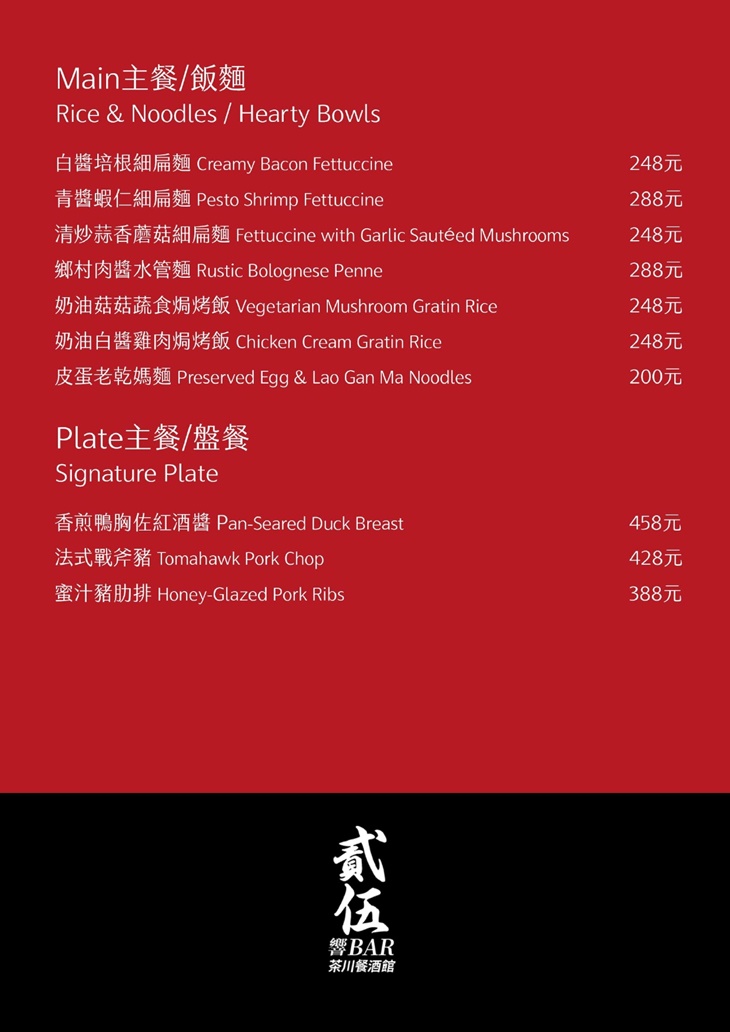 Main主餐/飯麵
Rice & Noodles / Hearty Bowls

白醬培根細扁麵 Creamy Bacon Fettuccine 248元
青醬蝦仁細扁麵 Pesto Shrimp Fettuccine 288元
清炒蒜香蘑菇細扁麵 Fettuccine with Garlic Sautéed Mushrooms 248元
鄉村肉醬水管麵 Rustic Bolognese Penne 288元
奶油菇菇蔬食焗烤飯 Vegetarian Mushroom Gratin Rice 248元
奶油白醬雞肉焗烤飯 Chicken Cream Gratin Rice 248元
皮蛋老乾媽麵 Preserved Egg & Lao Gan Ma Noodles 200元

Plate主餐/盤餐
Signature Plate

香煎鴨胸佐紅酒醬 Pan-Seared Duck Breast 458元
法式戰斧豬 Tomahawk Pork Chop 428元
蜜汁豬肋排 Honey-Glazed Pork Ribs 388元

貳伍
響BAR
茶川餐酒館